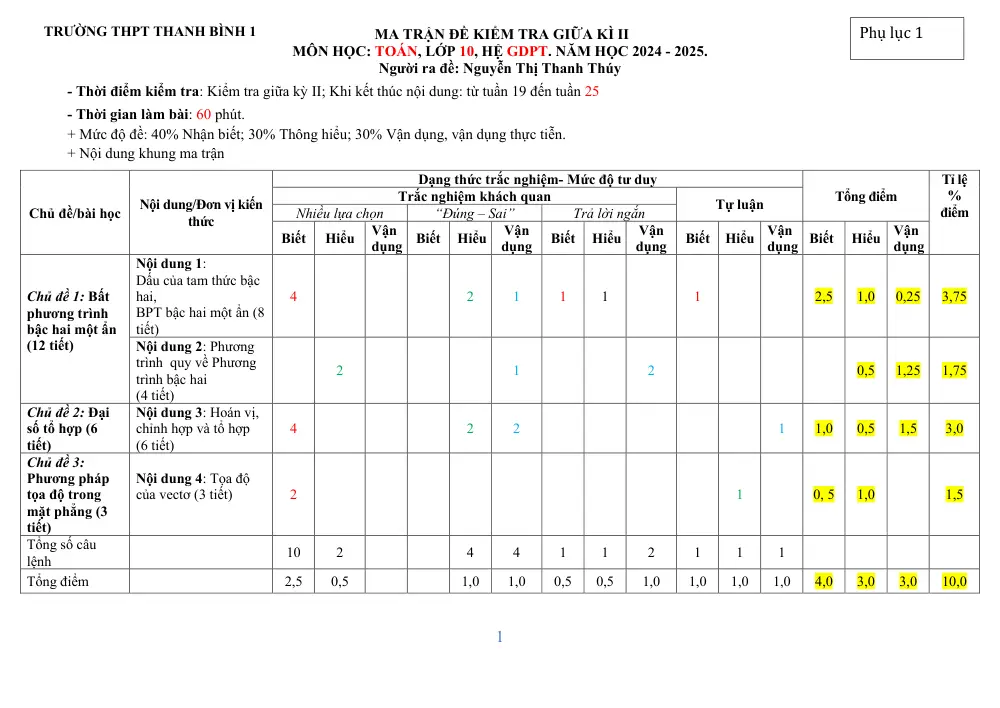 TRƯỜNG THPT THANH BÌNH 1

MA TRẬN ĐỀ KIỂM TRA GIỮA KÌ II
MÔN HỌC: TOÁN, LỚP 10, HỆ GDPT. NĂM HỌC 2024 - 2025.
Người ra đề: Nguyễn Thị Thanh Thúy

Phụ lục 1

- Thời điểm kiểm tra: Kiểm tra giữa kỳ II; Khi kết thúc nội dung: từ tuần 19 đến tuần 25

- Thời gian làm bài: 60 phút.

+ Mức độ đề: 40% Nhận biết; 30% Thông hiểu; 30% Vận dụng, vận dụng thực tiễn.

+ Nội dung khung ma trận

| Chủ đề/bài học | Nội dung/Đơn vị kiến thức | Dạng thức trắc nghiệm- Mức độ tư duy | | | | | | | | | | | | Tổng điểm | | | Tỉ lệ % điểm |
|---|---|---|---|---|---|---|---|---|---|---|---|---|---|---|---|---|---|
| | | Trắc nghiệm khách quan | | | | | | | | | Tự luận | | | | | | |
| | | Nhiều lựa chọn | | | "Đúng – Sai" | | | Trả lời ngắn | | | | | | | | | |
| | | Biết | Hiểu | Vận dụng | Biết | Hiểu | Vận dụng | Biết | Hiểu | Vận dụng | Biết | Hiểu | Vận dụng | Biết | Hiểu | Vận dụng | |
| Chủ đề 1: Bất phương trình bậc hai một ẩn (12 tiết) | Nội dung 1: Dấu của tam thức bậc hai, BPT bậc hai một ẩn (8 tiết) | 4 | | | | 2 | 1 | 1 | 1 | | 1 | | | 2,5 | 1,0 | 0,25 | 3,75 |
| | Nội dung 2: Phương trình quy về Phương trình bậc hai (4 tiết) | | 2 | | | | 1 | | | 2 | | | | | 0,5 | 1,25 | 1,75 |
| Chủ đề 2: Đại số tổ hợp (6 tiết) | Nội dung 3: Hoán vị, chỉnh hợp và tổ hợp (6 tiết) | 4 | | | | 2 | 2 | | | | | | 1 | 1,0 | 0,5 | 1,5 | 3,0 |
| Chủ đề 3: Phương pháp tọa độ trong mặt phẳng (3 tiết) | Nội dung 4: Tọa độ của vectơ (3 tiết) | 2 | | | | | | | | | | 1 | | 0, 5 | 1,0 | | 1,5 |
| Tổng số câu lệnh | | 10 | 2 | | | 4 | 4 | 1 | 1 | 2 | 1 | 1 | 1 | | | | |
| Tổng điểm | | 2,5 | 0,5 | | | 1,0 | 1,0 | 0,5 | 0,5 | 1,0 | 1,0 | 1,0 | 1,0 | 4,0 | 3,0 | 3,0 | 10,0 |

1